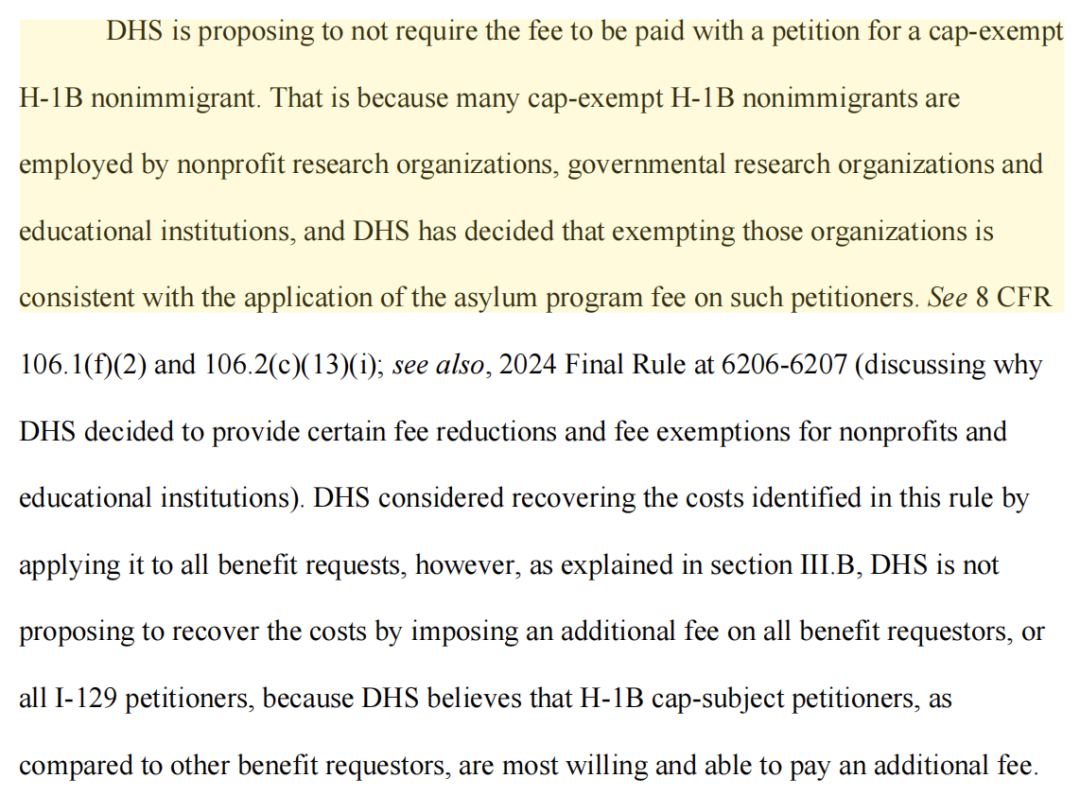 DHS is proposing to not require the fee to be paid with a petition for a cap-exempt H-1B nonimmigrant. That is because many cap-exempt H-1B nonimmigrants are employed by nonprofit research organizations, governmental research organizations and educational institutions, and DHS has decided that exempting those organizations is consistent with the application of the asylum program fee on such petitioners. See 8 CFR 106.1(f)(2) and 106.2(c)(13)(i); see also, 2024 Final Rule at 6206-6207 (discussing why DHS decided to provide certain fee reductions and fee exemptions for nonprofits and educational institutions). DHS considered recovering the costs identified in this rule by applying it to all benefit requests, however, as explained in section III.B, DHS is not proposing to recover the costs by imposing an additional fee on all benefit requestors, or all I-129 petitioners, because DHS believes that H-1B cap-subject petitioners, as compared to other benefit requestors, are most willing and able to pay an additional fee.